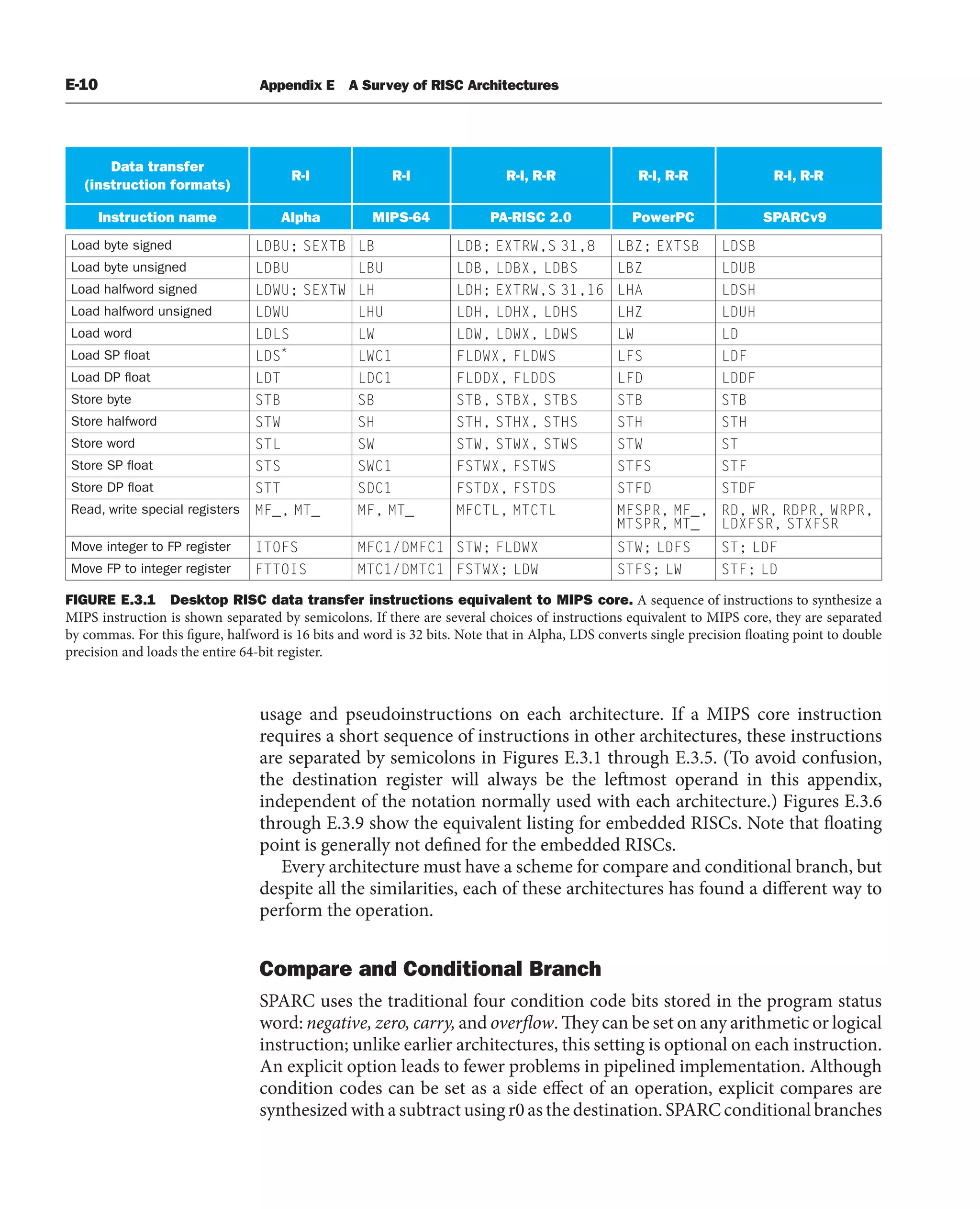 E-10 Appendix E A Survey of RISC Architectures

| Data transfer (instruction formats) | R-I | R-I | R-I, R-R | R-I, R-R | R-I, R-R |
|---|---|---|---|---|---|
| Instruction name | Alpha | MIPS-64 | PA-RISC 2.0 | PowerPC | SPARCv9 |
| Load byte signed | LDBU; SEXTB | LB | LDB; EXTRW,S 31,8 | LBZ; EXTSB | LDSB |
| Load byte unsigned | LDBU | LBU | LDB, LDBX, LDBS | LBZ | LDUB |
| Load halfword signed | LDWU; SEXTW | LH | LDH; EXTRW,S 31,16 | LHA | LDSH |
| Load halfword unsigned | LDWU | LHU | LDH, LDHX, LDHS | LHZ | LDUH |
| Load word | LDLS | LW | LDW, LDWX, LDWS | LW | LD |
| Load SP float | LDS* | LWC1 | FLDWX, FLDWS | LFS | LDF |
| Load DP float | LDT | LDC1 | FLDDX, FLDDS | LFD | LDDF |
| Store byte | STB | SB | STB, STBX, STBS | STB | STB |
| Store halfword | STW | SH | STH, STHX, STHS | STH | STH |
| Store word | STL | SW | STW, STWX, STWS | STW | ST |
| Store SP float | STS | SWC1 | FSTWX, FSTWS | STFS | STF |
| Store DP float | STT | SDC1 | FSTDX, FSTDS | STFD | STDF |
| Read, write special registers | MF_, MT_ | MF, MT_ | MFCTL, MTCTL | MFSPR, MF_, MTSPR, MT_ | RD, WR, RDPR, WRPR, LDXFSR, STXFSR |
| Move integer to FP register | ITOFS | MFC1/DMFC1 | STW; FLDWX | STW; LDFS | ST; LDF |
| Move FP to integer register | FTTOIS | MTC1/DMTC1 | FSTWX; LDW | STFS; LW | STF; LD |

FIGURE E.3.1 Desktop RISC data transfer instructions equivalent to MIPS core. A sequence of instructions to synthesize a MIPS instruction is shown separated by semicolons. If there are several choices of instructions equivalent to MIPS core, they are separated by commas. For this figure, halfword is 16 bits and word is 32 bits. Note that in Alpha, LDS converts single precision floating point to double precision and loads the entire 64-bit register.

usage and pseudoinstructions on each architecture. If a MIPS core instruction requires a short sequence of instructions in other architectures, these instructions are separated by semicolons in Figures E.3.1 through E.3.5. (To avoid confusion, the destination register will always be the leftmost operand in this appendix, independent of the notation normally used with each architecture.) Figures E.3.6 through E.3.9 show the equivalent listing for embedded RISCs. Note that floating point is generally not defined for the embedded RISCs.

Every architecture must have a scheme for compare and conditional branch, but despite all the similarities, each of these architectures has found a different way to perform the operation.

Compare and Conditional Branch

SPARC uses the traditional four condition code bits stored in the program status word: negative, zero, carry, and overflow. They can be set on any arithmetic or logical instruction; unlike earlier architectures, this setting is optional on each instruction. An explicit option leads to fewer problems in pipelined implementation. Although condition codes can be set as a side effect of an operation, explicit compares are synthesized with a subtract using r0 as the destination. SPARC conditional branches